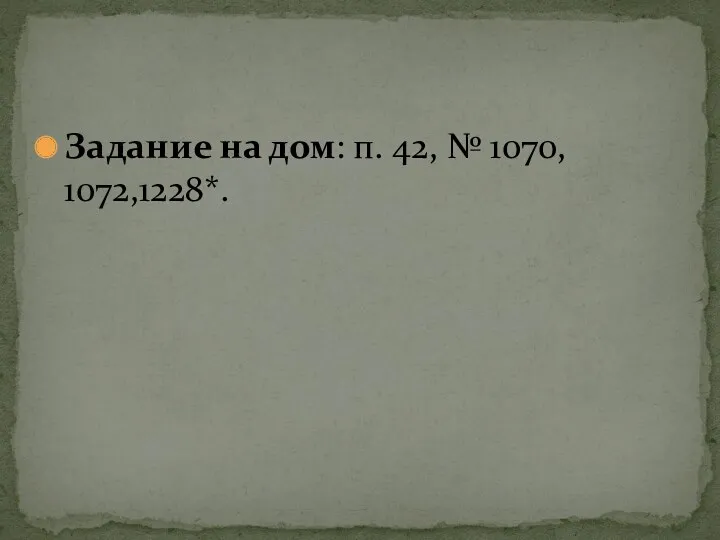 Задание на дом: п. 42, № 1070, 1072,1228*.